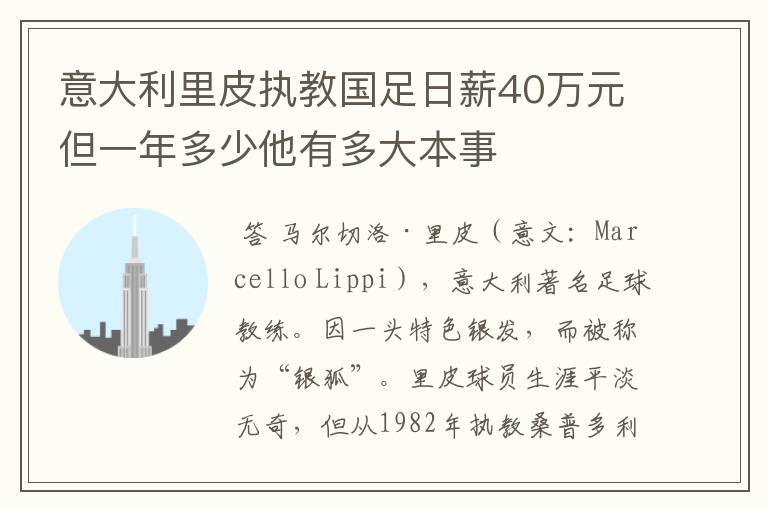 意大利里皮执教国足日薪40万元但一年多少他有多大本事

答 马尔切洛·里皮（意文：Marcello Lippi），意大利著名足球教练。因一头特色银发，而被称为“银狐”。里皮球员生涯平淡无奇，但从1982年执教桑普多利